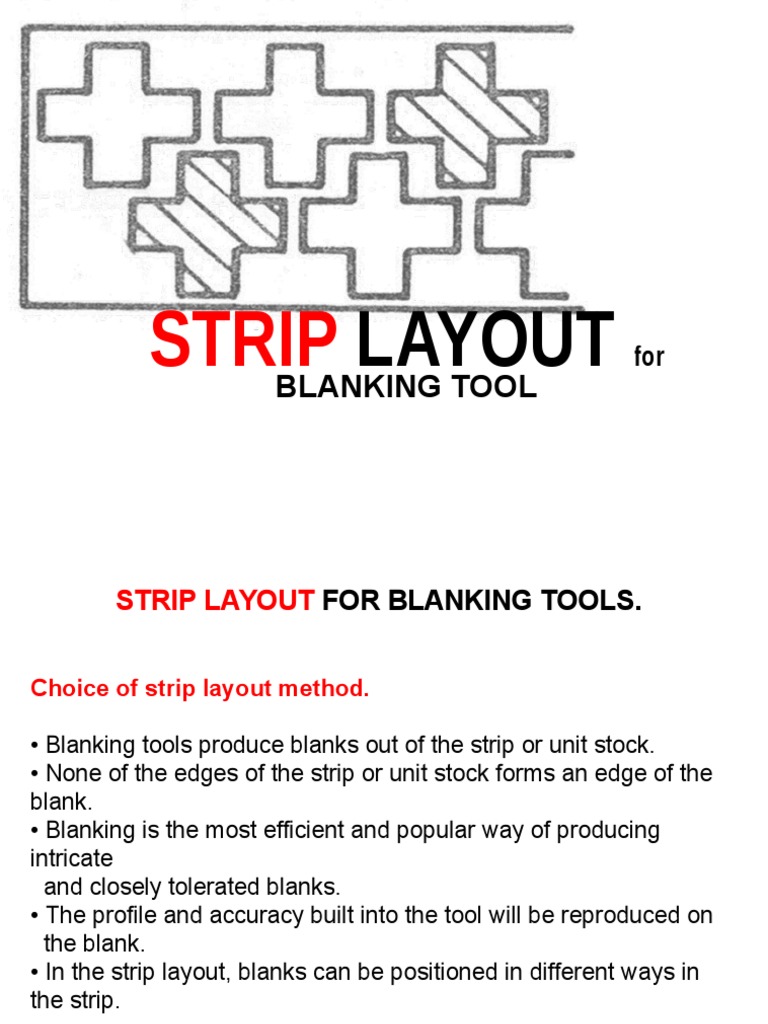 STRIP LAYOUT for
BLANKING TOOL

STRIP LAYOUT FOR BLANKING TOOLS.

Choice of strip layout method.

• Blanking tools produce blanks out of the strip or unit stock.
• None of the edges of the strip or unit stock forms an edge of the blank.
• Blanking is the most efficient and popular way of producing intricate and closely tolerated blanks.
• The profile and accuracy built into the tool will be reproduced on the blank.
• In the strip layout, blanks can be positioned in different ways in the strip.